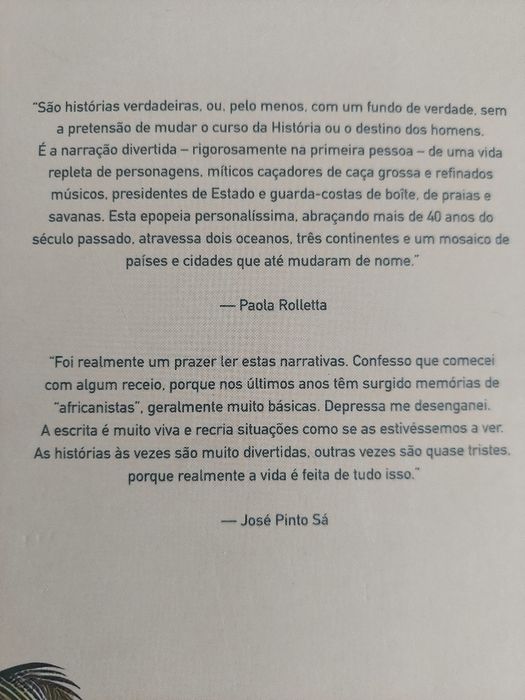 "São histórias verdadeiras, ou, pelo menos, com um fundo de verdade, sem a pretensão de mudar o curso da História ou o destino dos homens. É a narração divertida – rigorosamente na primeira pessoa – de uma vida repleta de personagens, míticos caçadores de caça grossa e refinados músicos, presidentes de Estado e guarda-costas de boîte, de praias e savanas. Esta epopeia personalíssima, abraçando mais de 40 anos do século passado, atravessa dois oceanos, três continentes e um mosaico de países e cidades que até mudaram de nome."

— Paola Rolletta

"Foi realmente um prazer ler estas narrativas. Confesso que comecei com algum receio, porque nos últimos anos têm surgido memórias de "africanistas", geralmente muito básicas. Depressa me desenganei. A escrita é muito viva e recria situações como se as estivéssemos a ver. As histórias às vezes são muito divertidas, outras vezes são quase tristes, porque realmente a vida é feita de tudo isso."

— José Pinto Sá